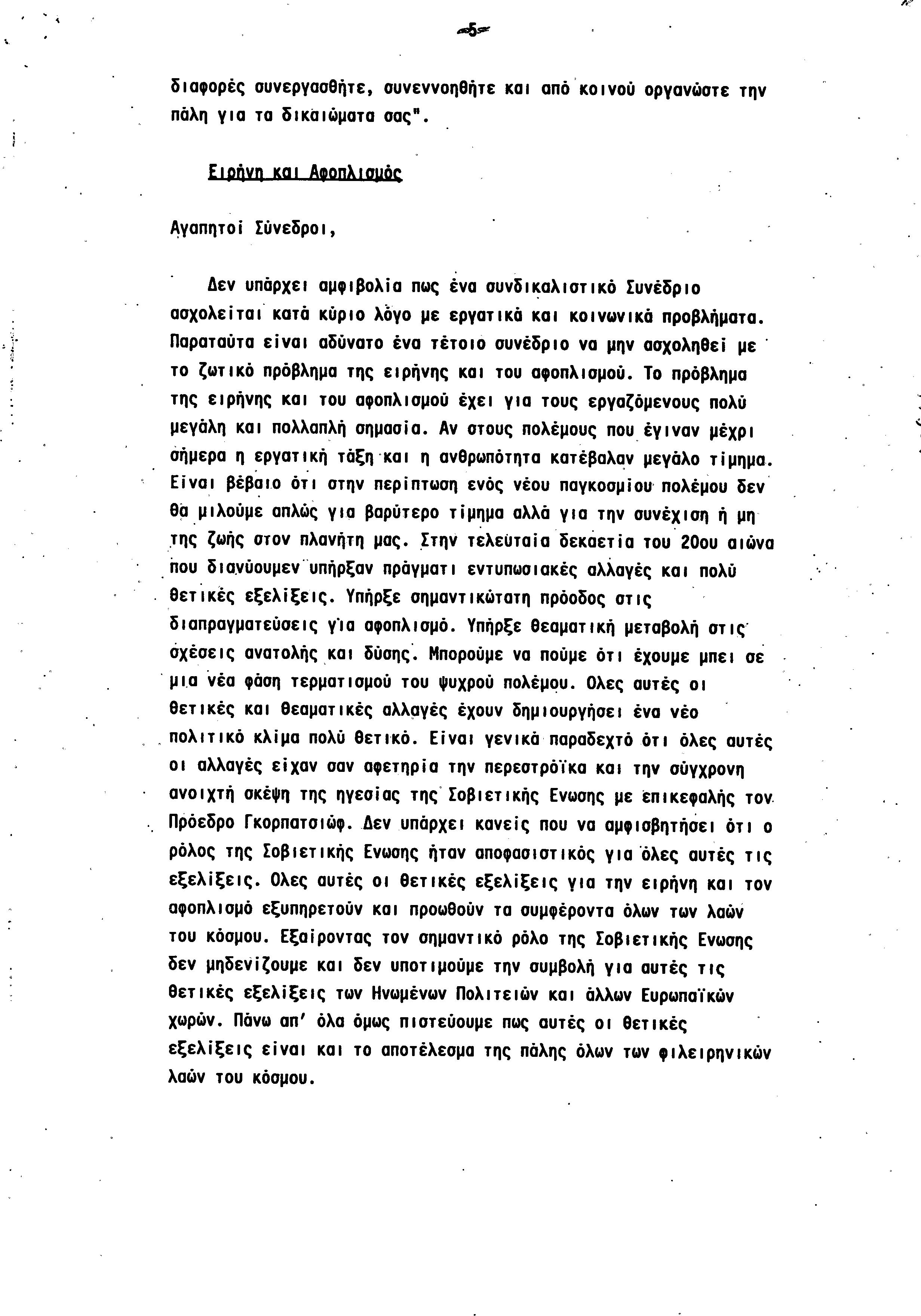 -5-

διαφορές συνεργασθήτε, συνεννοηθήτε και από κοινού οργανώστε την πάλη για τα δικαιώματα σας".

Ειρήνη και Αφοπλισμός

Αγαπητοί Σύνεδροι,

Δεν υπάρχει αμφιβολία πως ένα συνδικαλιστικό Συνέδριο ασχολείται κατά κύριο λόγο με εργατικά και κοινωνικά προβλήματα. Παραταύτα είναι αδύνατο ένα τέτοιο συνέδριο να μην ασχοληθεί με το ζωτικό πρόβλημα της ειρήνης και του αφοπλισμού. Το πρόβλημα της ειρήνης και του αφοπλισμού έχει για τους εργαζόμενους πολύ μεγάλη και πολλαπλή σημασία. Αν στους πολέμους που έγιναν μέχρι σήμερα η εργατική τάξη και η ανθρωπότητα κατέβαλαν μεγάλο τίμημα. Είναι βέβαιο ότι στην περίπτωση ενός νέου παγκοσμίου πολέμου δεν θα μιλούμε απλώς για βαρύτερο τίμημα αλλά για την συνέχιση ή μη της ζωής στον πλανήτη μας. Στην τελευταία δεκαετία του 20ου αιώνα που διανύουμεν υπήρξαν πράγματι εντυπωσιακές αλλαγές και πολύ θετικές εξελίξεις. Υπήρξε σημαντικώτατη πρόοδος στις διαπραγματεύσεις για αφοπλισμό. Υπήρξε θεαματική μεταβολή στις σχέσεις ανατολής και δύσης. Μπορούμε να πούμε ότι έχουμε μπει σε μια νέα φάση τερματισμού του ψυχρού πολέμου. Ολες αυτές οι θετικές και θεαματικές αλλαγές έχουν δημιουργήσει ένα νέο πολιτικό κλίμα πολύ θετικό. Είναι γενικά παραδεχτό ότι όλες αυτές οι αλλαγές είχαν σαν αφετηρία την περεστρόϊκα και την σύγχρονη ανοιχτή σκέψη της ηγεσίας της Σοβιετικής Ενωσης με επικεφαλής τον Πρόεδρο Γκορπατσιώφ. Δεν υπάρχει κανείς που να αμφισβητήσει ότι ο ρόλος της Σοβιετικής Ενωσης ήταν αποφασιστικός για όλες αυτές τις εξελίξεις. Ολες αυτές οι θετικές εξελίξεις για την ειρήνη και τον αφοπλισμό εξυπηρετούν και προωθούν τα συμφέροντα όλων των λαών του κόσμου. Εξαίροντας τον σημαντικό ρόλο της Σοβιετικής Ενωσης δεν μηδενίζουμε και δεν υποτιμούμε την συμβολή για αυτές τις θετικές εξελίξεις των Ηνωμένων Πολιτειών και άλλων Ευρωπαϊκών χωρών. Πάνω απ' όλα όμως πιστεύουμε πως αυτές οι θετικές εξελίξεις είναι και το αποτέλεσμα της πάλης όλων των φιλειρηνικών λαών του κόσμου.